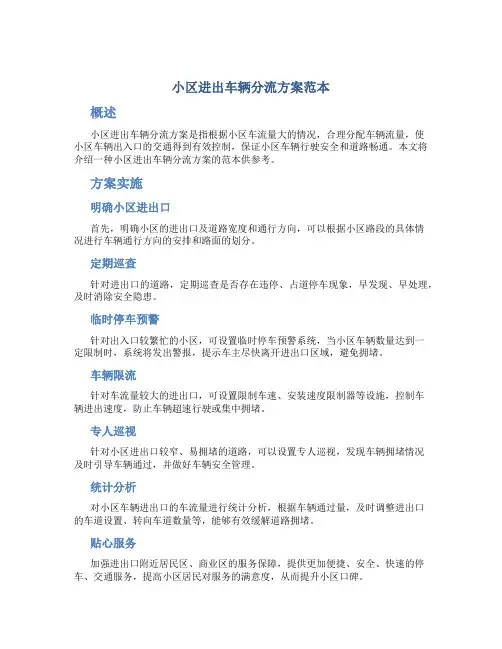 小区进出车辆分流方案范本

概述

小区进出车辆分流方案是指根据小区车流量大的情况，合理分配车辆流量，使小区车辆出入口的交通得到有效控制，保证小区车辆行驶安全和道路畅通。本文将介绍一种小区进出车辆分流方案的范本供参考。

方案实施

明确小区进出口

首先，明确小区的进出口及道路宽度和通行方向，可以根据小区路段的具体情况进行车辆通行方向的安排和路面的划分。

定期巡查

针对进出口的道路，定期巡查是否存在违停、占道停车现象，早发现、早处理，及时消除安全隐患。

临时停车预警

针对出入口较繁忙的小区，可设置临时停车预警系统，当小区车辆数量达到一定限制时，系统将发出警报，提示车主尽快离开进出口区域，避免拥堵。

车辆限流

针对车流量较大的进出口，可设置限制车速、安装速度限制器等设施，控制车辆进出速度，防止车辆超速行驶或集中拥堵。

专人巡视

针对小区进出口较窄、易拥堵的道路，可以设置专人巡视，发现车辆拥堵情况及时引导车辆通过，并做好车辆安全管理。

统计分析

对小区车辆进出口的车流量进行统计分析，根据车辆通过量，及时调整进出口的车道设置、转向车道数量等，能够有效缓解道路拥堵。

贴心服务

加强进出口附近居民区、商业区的服务保障，提供更加便捷、安全、快速的停车、交通服务，提高小区居民对服务的满意度，从而提升小区口碑。